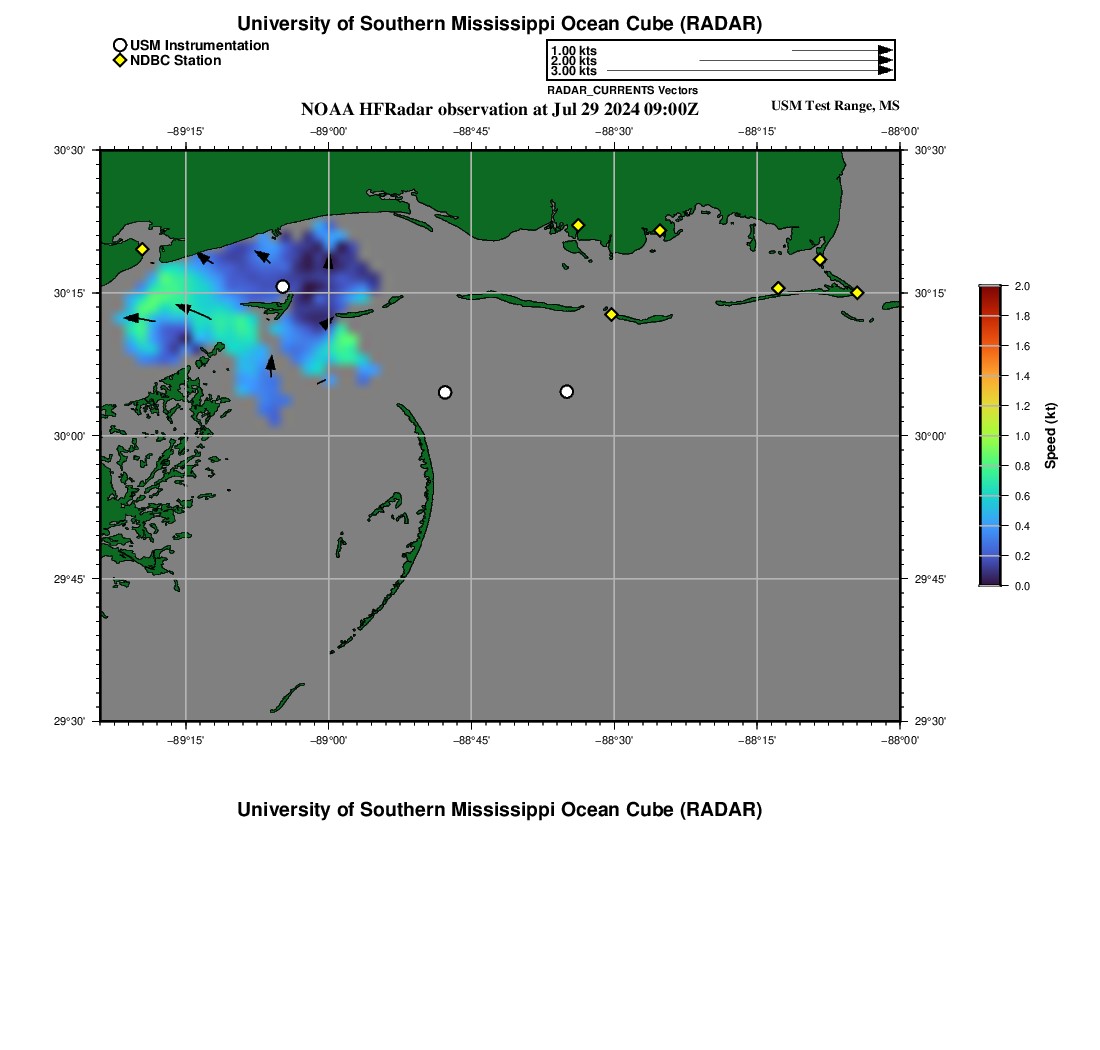 University of Southern Mississippi Ocean Cube (RADAR)

USM Instrumentation
NDBC Station

1.00 kts
2.00 kts
3.00 kts
RADAR_CURRENTS Vectors

NOAA HFRadar observation at Jul 29 2024 09:00Z

USM Test Range, MS

−89°15' −89°00' −88°45' −88°30' −88°15' −88°00'

30°30' 30°15' 30°00' 29°45' 29°30'

30°30' 30°15' 30°00' 29°45' 29°30'

−89°15' −89°00' −88°45' −88°30' −88°15' −88°00'

2.0
1.8
1.6
1.4
1.2
1.0
0.8
0.6
0.4
0.2
0.0
Speed (kt)

University of Southern Mississippi Ocean Cube (RADAR)